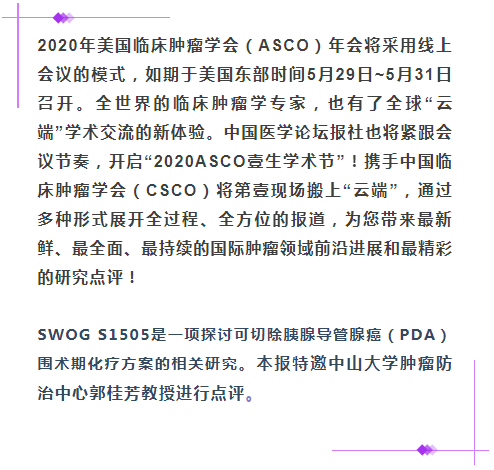 2020年美国临床肿瘤学会（ASCO）年会将采用线上会议的模式，如期于美国东部时间5月29日~5月31日召开。全世界的临床肿瘤学专家，也有了全球“云端”学术交流的新体验。中国医学论坛报社也将紧跟会议节奏，开启“2020ASCO壹生学术节”！携手中国临床肿瘤学会（CSCO）将第壹现场搬上“云端”，通过多种形式展开全过程、全方位的报道，为您带来最新鲜、最全面、最持续的国际肿瘤领域前沿进展和最精彩的研究点评！

SWOG S1505是一项探讨可切除胰腺导管腺癌（PDA）围术期化疗方案的相关研究。本报特邀中山大学肿瘤防治中心郭桂芳教授进行点评。